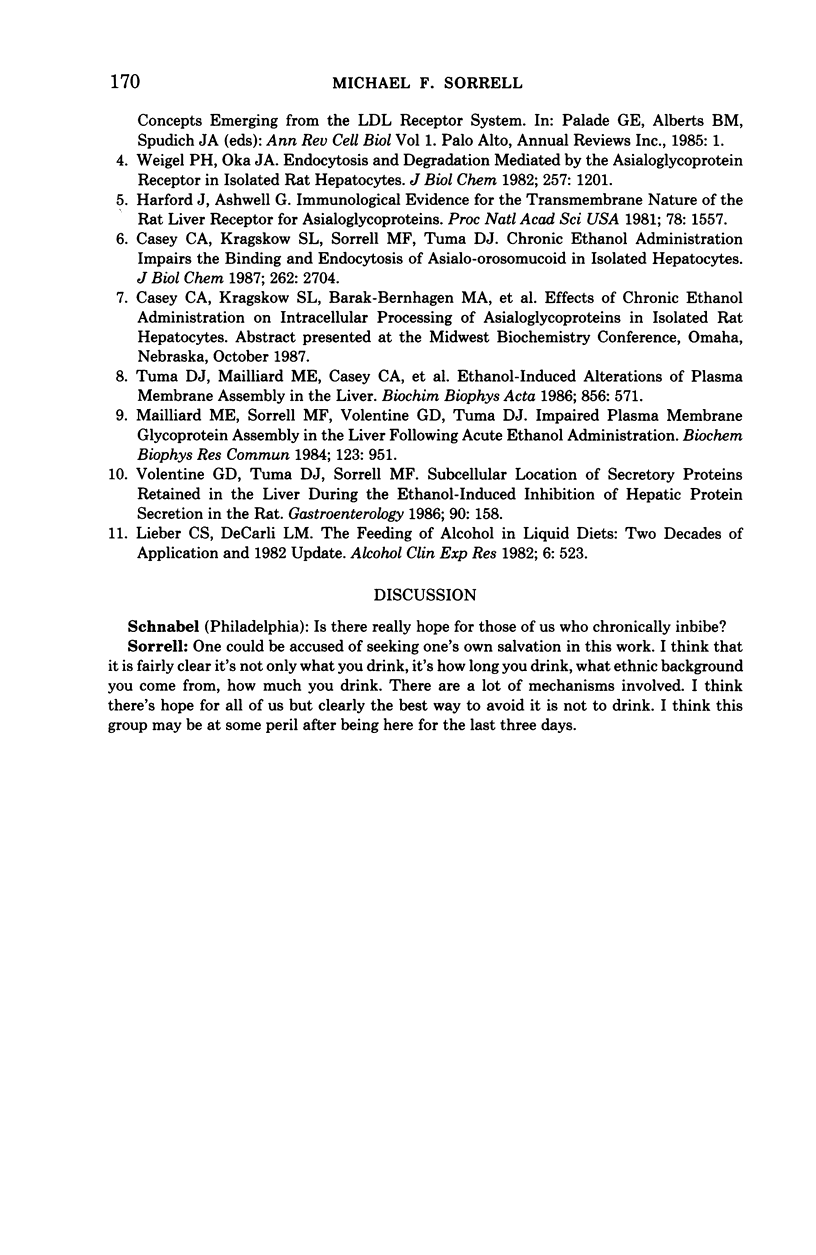 170 MICHAEL F. SORRELL

Concepts Emerging from the LDL Receptor System. In: Palade GE, Alberts BM, Spudich JA (eds): Ann Rev Cell Biol Vol 1. Palo Alto, Annual Reviews Inc., 1985: 1.

4. Weigel PH, Oka JA. Endocytosis and Degradation Mediated by the Asialoglycoprotein Receptor in Isolated Rat Hepatocytes. J Biol Chem 1982; 257: 1201.

5. Harford J, Ashwell G. Immunological Evidence for the Transmembrane Nature of the Rat Liver Receptor for Asialoglycoproteins. Proc Natl Acad Sci USA 1981; 78: 1557.

6. Casey CA, Kragskow SL, Sorrell MF, Tuma DJ. Chronic Ethanol Administration Impairs the Binding and Endocytosis of Asialo-orosomucoid in Isolated Hepatocytes. J Biol Chem 1987; 262: 2704.

7. Casey CA, Kragskow SL, Barak-Bernhagen MA, et al. Effects of Chronic Ethanol Administration on Intracellular Processing of Asialoglycoproteins in Isolated Rat Hepatocytes. Abstract presented at the Midwest Biochemistry Conference, Omaha, Nebraska, October 1987.

8. Tuma DJ, Mailliard ME, Casey CA, et al. Ethanol-Induced Alterations of Plasma Membrane Assembly in the Liver. Biochim Biophys Acta 1986; 856: 571.

9. Mailliard ME, Sorrell MF, Volentine GD, Tuma DJ. Impaired Plasma Membrane Glycoprotein Assembly in the Liver Following Acute Ethanol Administration. Biochem Biophys Res Commun 1984; 123: 951.

10. Volentine GD, Tuma DJ, Sorrell MF. Subcellular Location of Secretory Proteins Retained in the Liver During the Ethanol-Induced Inhibition of Hepatic Protein Secretion in the Rat. Gastroenterology 1986; 90: 158.

11. Lieber CS, DeCarli LM. The Feeding of Alcohol in Liquid Diets: Two Decades of Application and 1982 Update. Alcohol Clin Exp Res 1982; 6: 523.

DISCUSSION

Schnabel (Philadelphia): Is there really hope for those of us who chronically inbibe?

Sorrell: One could be accused of seeking one's own salvation in this work. I think that it is fairly clear it's not only what you drink, it's how long you drink, what ethnic background you come from, how much you drink. There are a lot of mechanisms involved. I think there's hope for all of us but clearly the best way to avoid it is not to drink. I think this group may be at some peril after being here for the last three days.